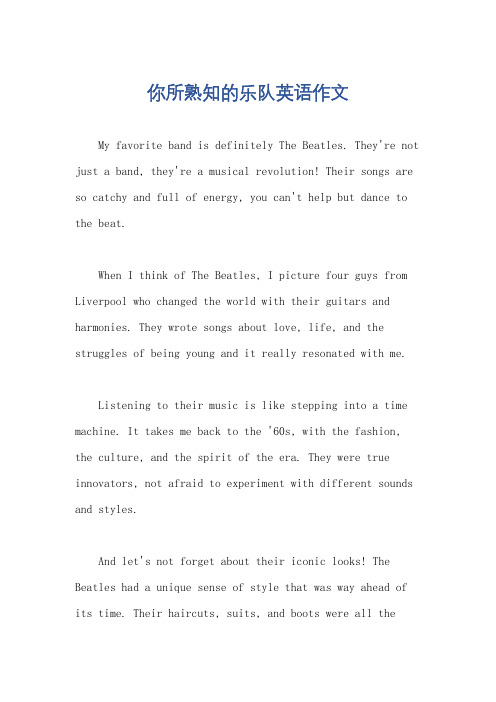 你所熟知的乐队英语作文

My favorite band is definitely The Beatles. They're not just a band, they're a musical revolution! Their songs are so catchy and full of energy, you can't help but dance to the beat.

When I think of The Beatles, I picture four guys from Liverpool who changed the world with their guitars and harmonies. They wrote songs about love, life, and the struggles of being young and it really resonated with me.

Listening to their music is like stepping into a time machine. It takes me back to the '60s, with the fashion, the culture, and the spirit of the era. They were true innovators, not afraid to experiment with different sounds and styles.

And let's not forget about their iconic looks! The Beatles had a unique sense of style that was way ahead of its time. Their haircuts, suits, and boots were all the